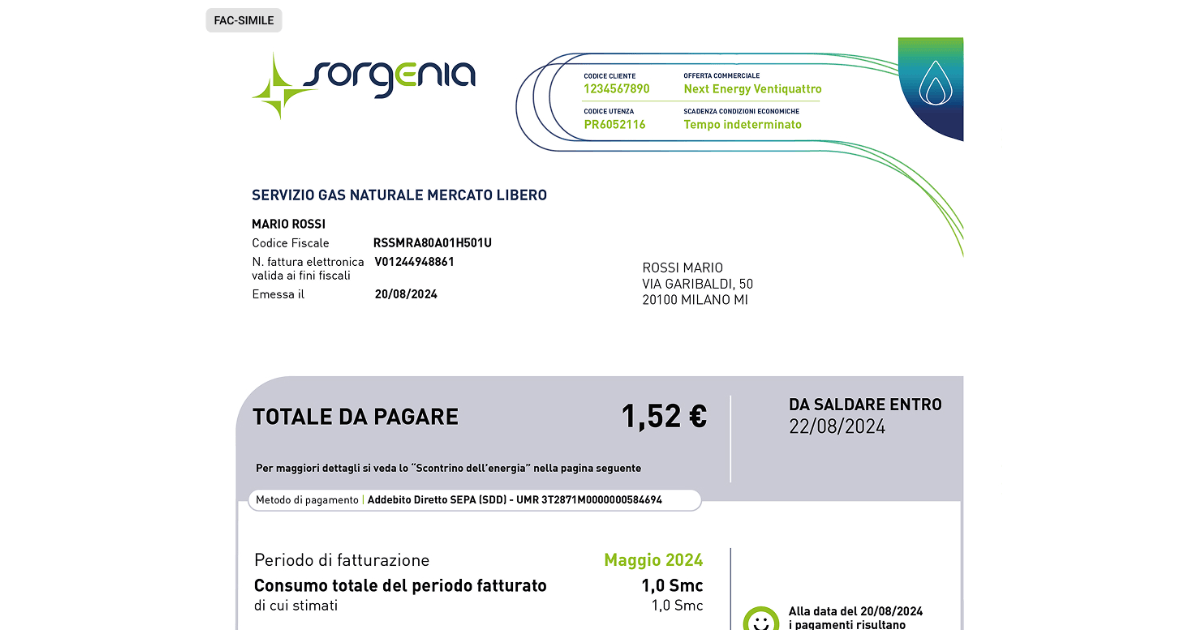 FAC-SIMILE

sorgenia

CODICE CLIENTE
1234567890

OFFERTA COMMERCIALE
Next Energy Ventiquattro

CODICE UTENZA
PR6052116

SCADENZA CONDIZIONI ECONOMICHE
Tempo indeterminato

SERVIZIO GAS NATURALE MERCATO LIBERO

MARIO ROSSI
Codice Fiscale RSSMRA80A01H501U
N. fattura elettronica valida ai fini fiscali V01244948861
Emessa il 20/08/2024

ROSSI MARIO
VIA GARIBALDI, 50
20100 MILANO MI

TOTALE DA PAGARE 1,52 €

DA SALDARE ENTRO
22/08/2024

Per maggiori dettagli si veda lo "Scontrino dell'energia" nella pagina seguente

Metodo di pagamento | Addebito Diretto SEPA (SDD) - UMR 3T2871M0000000584694

Periodo di fatturazione Maggio 2024
Consumo totale del periodo fatturato 1,0 Smc
di cui stimati 1,0 Smc

Alla data del 20/08/2024
i pagamenti risultano